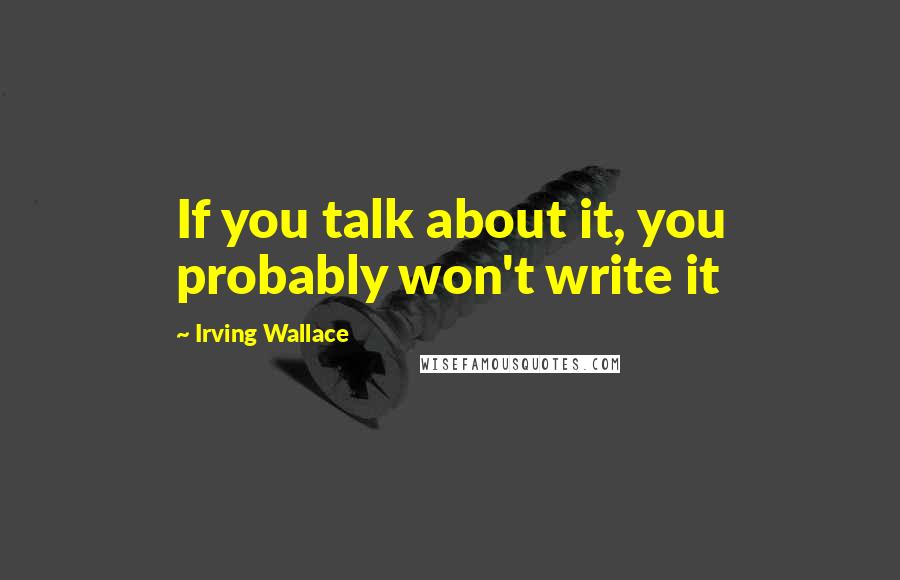 If you talk about it, you probably won't write it

~ Irving Wallace

WISEFAMOUSQUOTES.COM